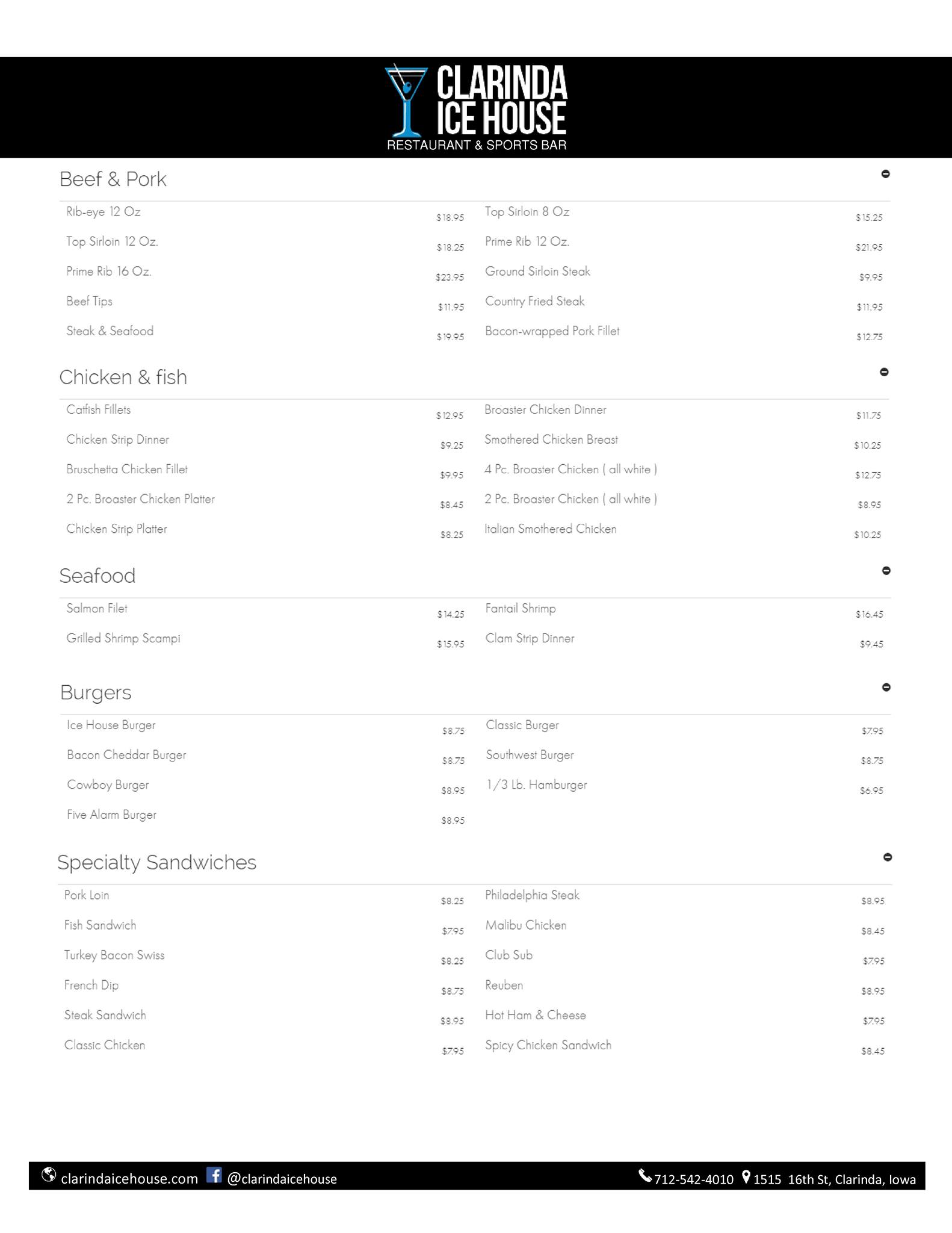 CLARINDA ICE HOUSE
RESTAURANT & SPORTS BAR

Beef & Pork

Rib-eye 12 Oz $18.95
Top Sirloin 12 Oz. $18.25
Prime Rib 16 Oz. $23.95
Beef Tips $11.95
Steak & Seafood $19.95

Top Sirloin 8 Oz $15.25
Prime Rib 12 Oz. $21.95
Ground Sirloin Steak $9.95
Country Fried Steak $11.95
Bacon-wrapped Pork Fillet $12.75

Chicken & fish

Catfish Fillets $12.95
Chicken Strip Dinner $9.25
Bruschetta Chicken Fillet $9.95
2 Pc. Broaster Chicken Platter $8.45
Chicken Strip Platter $8.25

Broaster Chicken Dinner $11.75
Smothered Chicken Breast $10.25
4 Pc. Broaster Chicken ( all white ) $12.75
2 Pc. Broaster Chicken ( all white ) $8.95
Italian Smothered Chicken $10.25

Seafood

Salmon Filet $14.25
Grilled Shrimp Scampi $15.95

Fantail Shrimp $16.45
Clam Strip Dinner $9.45

Burgers

Ice House Burger $8.75
Bacon Cheddar Burger $8.75
Cowboy Burger $8.95
Five Alarm Burger $8.95

Classic Burger $7.95
Southwest Burger $8.75
1/3 Lb. Hamburger $6.95

Specialty Sandwiches

Pork Loin $8.25
Fish Sandwich $7.95
Turkey Bacon Swiss $8.25
French Dip $8.75
Steak Sandwich $8.95
Classic Chicken $7.95

Philadelphia Steak $8.95
Malibu Chicken $8.45
Club Sub $7.95
Reuben $8.95
Hot Ham & Cheese $7.95
Spicy Chicken Sandwich $8.45

clarindaicehouse.com @clarindaicehouse 712-542-4010 1515 16th St, Clarinda, Iowa